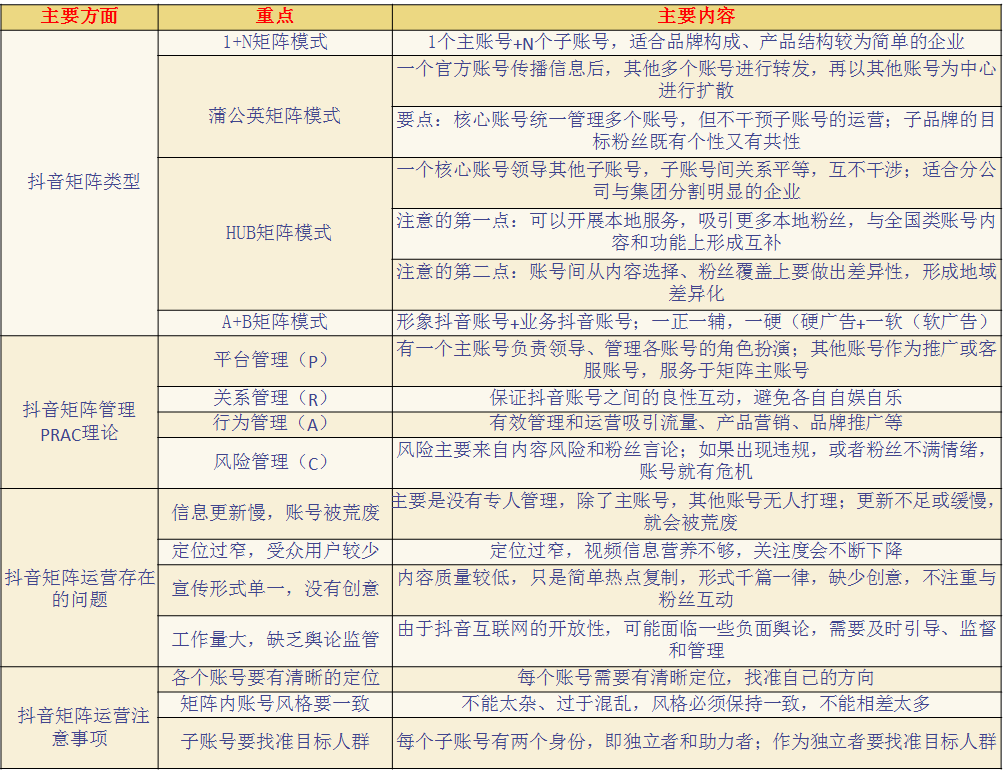 | 主要方面 | 重点 | 主要内容 |
|---|---|---|
| 抖音矩阵类型 | 1+N矩阵模式 | 1个主账号+N个子账号，适合品牌构成、产品结构较为简单的企业 |
| | 蒲公英矩阵模式 | 一个官方账号传播信息后，其他多个账号进行转发，再以其他账号为中心进行扩散 |
| | | 要点：核心账号统一管理多个账号，但不干预子账号的运营；子品牌的目标粉丝既有个性又有共性 |
| | HUB矩阵模式 | 一个核心账号领导其他子账号，子账号间关系平等，互不干涉；适合分公司与集团分割明显的企业 |
| | | 注意的第一点：可以开展本地服务，吸引更多本地粉丝，与全国类账号内容和功能上形成互补 |
| | | 注意的第二点：账号间从内容选择、粉丝覆盖上要做出差异性，形成地域差异化 |
| | A+B矩阵模式 | 形象抖音账号+业务抖音账号；一正一辅，一硬（硬广告+一软（软广告） |
| 抖音矩阵管理PRAC理论 | 平台管理（P） | 有一个主账号负责领导、管理各账号的角色扮演；其他账号作为推广或客服账号，服务于矩阵主账号 |
| | 关系管理（R） | 保证抖音账号之间的良性互动，避免各自自娱自乐 |
| | 行为管理（A） | 有效管理和运营吸引流量、产品营销、品牌推广等 |
| | 风险管理（C） | 风险主要来自内容风险和粉丝言论；如果出现违规，或者粉丝不满情绪，账号就有危机 |
| 抖音矩阵运营存在的问题 | 信息更新慢，账号被荒废 | 主要是没有专人管理，除了主账号，其他账号无人打理；更新不足或缓慢，就会被荒废 |
| | 定位过窄，受众用户较少 | 定位过窄，视频信息营养不够，关注度会不断下降 |
| | 宣传形式单一，没有创意 | 内容质量较低，只是简单热点复制，形式千篇一律，缺少创意，不注重与粉丝互动 |
| | 工作量大，缺乏舆论监管 | 由于抖音互联网的开放性，可能面临一些负面舆论，需要及时引导、监督和管理 |
| 抖音矩阵运营注意事项 | 各个账号要有清晰的定位 | 每个账号需要有清晰定位，找准自己的方向 |
| | 矩阵内账号风格要一致 | 不能太杂、过于混乱，风格必须保持一致，不能相差太多 |
| | 子账号要找准目标人群 | 每个子账号有两个身份，即独立者和助力者；作为独立者要找准目标人群 |